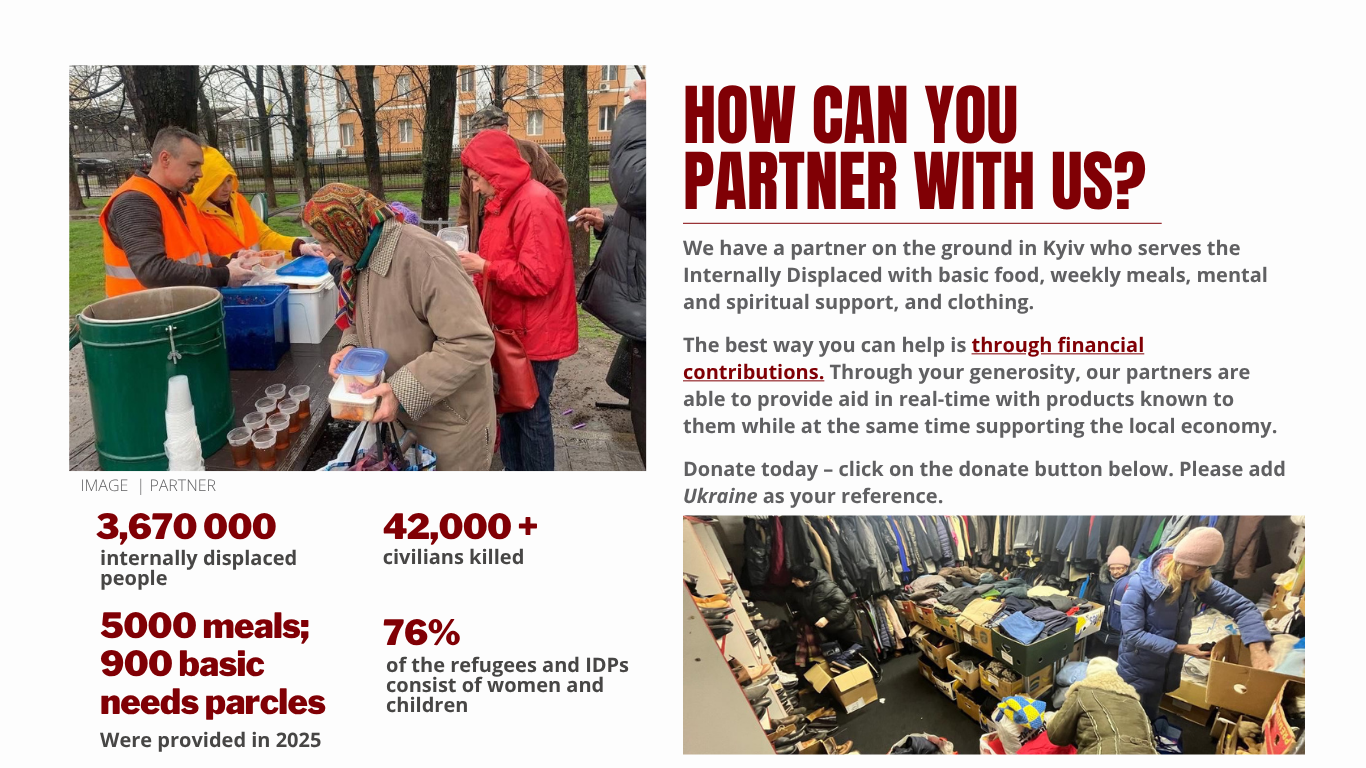 IMAGE | PARTNER

3,670 000
internally displaced people

42,000 +
civilians killed

5000 meals; 900 basic needs parcles
Were provided in 2025

76%
of the refugees and IDPs consist of women and children

HOW CAN YOU PARTNER WITH US?

We have a partner on the ground in Kyiv who serves the Internally Displaced with basic food, weekly meals, mental and spiritual support, and clothing.

The best way you can help is through financial contributions. Through your generosity, our partners are able to provide aid in real-time with products known to them while at the same time supporting the local economy.

Donate today – click on the donate button below. Please add Ukraine as your reference.